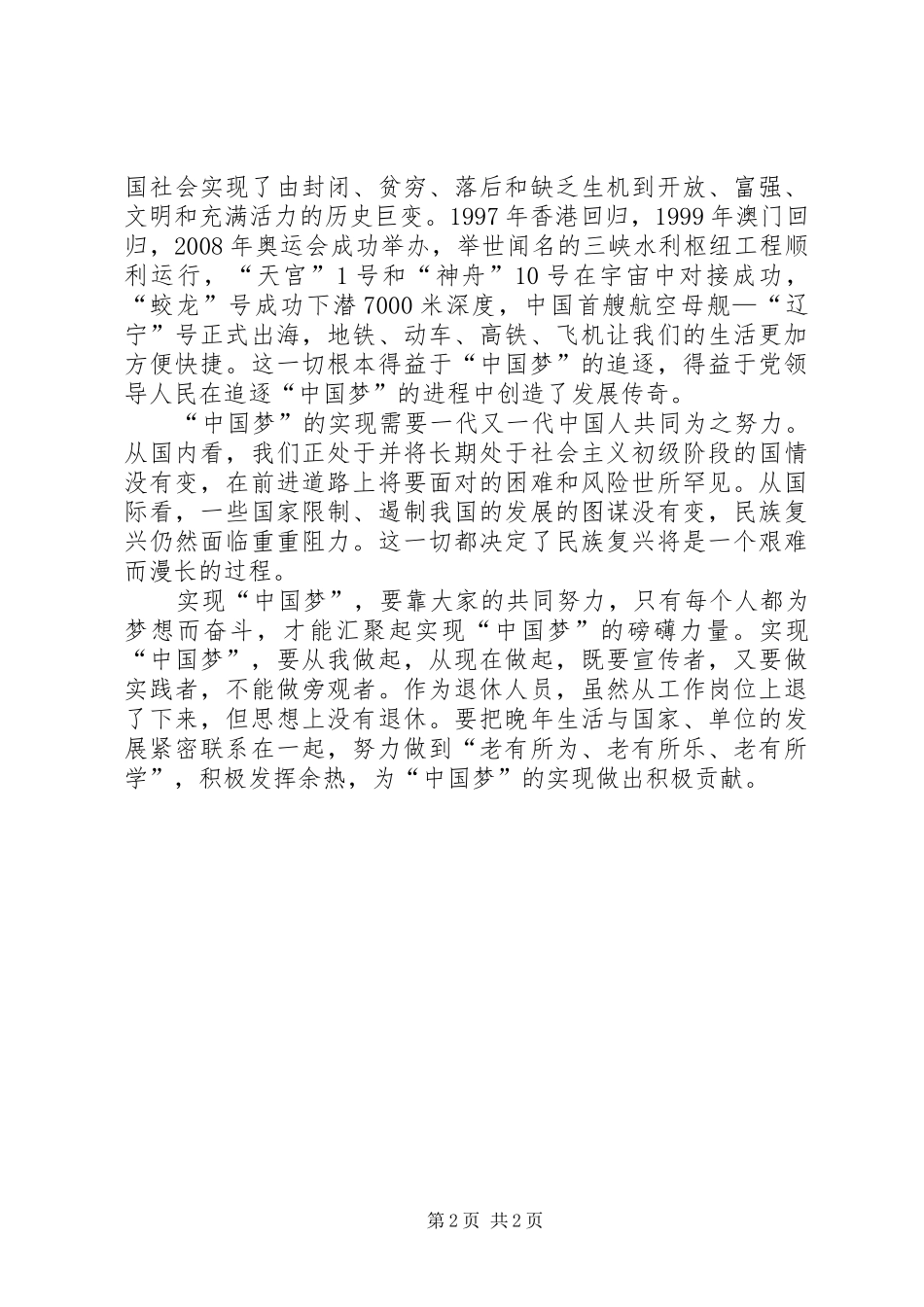 国社会实现了由封闭、贫穷、落后和缺乏生机到开放、富强、文明和充满活力的历史巨变。1997年香港回归，1999年澳门回归，2008年奥运会成功举办，举世闻名的三峡水利枢纽工程顺利运行，“天宫”1号和“神舟”10号在宇宙中对接成功，“蛟龙”号成功下潜7000米深度，中国首艘航空母舰—“辽宁”号正式出海，地铁、动车、高铁、飞机让我们的生活更加方便快捷。这一切根本得益于“中国梦”的追逐，得益于党领导人民在追逐“中国梦”的进程中创造了发展传奇。

“中国梦”的实现需要一代又一代中国人共同为之努力。从国内看，我们正处于并将长期处于社会主义初级阶段的国情没有变，在前进道路上将要面对的困难和风险世所罕见。从国际看，一些国家限制、遏制我国的发展的图谋没有变，民族复兴仍然面临重重阻力。这一切都决定了民族复兴将是一个艰难而漫长的过程。

实现“中国梦”，要靠大家的共同努力，只有每个人都为梦想而奋斗，才能汇聚起实现“中国梦”的磅礴力量。实现“中国梦”，要从我做起，从现在做起，既要宣传者，又要做实践者，不能做旁观者。作为退休人员，虽然从工作岗位上退了下来，但思想上没有退休。要把晚年生活与国家、单位的发展紧密联系在一起，努力做到“老有所为、老有所乐、老有所学”，积极发挥余热，为“中国梦”的实现做出积极贡献。

第2页 共2页